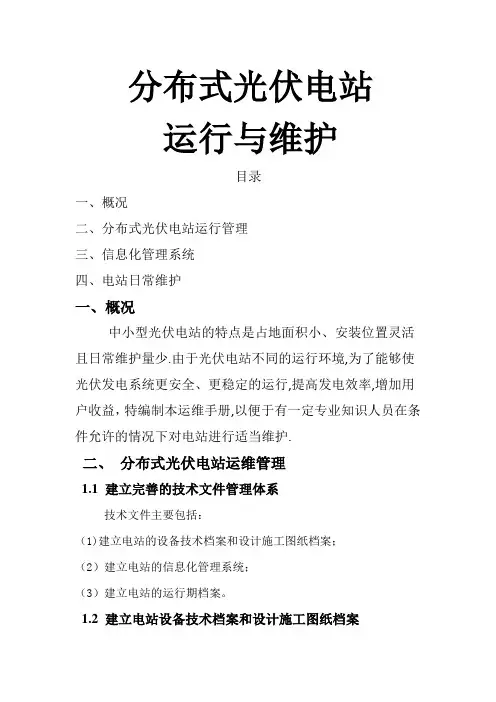 分布式光伏电站
运行与维护

目录

一、概况

二、分布式光伏电站运行管理

三、信息化管理系统

四、电站日常维护

一、概况

中小型光伏电站的特点是占地面积小、安装位置灵活且日常维护量少.由于光伏电站不同的运行环境,为了能够使光伏发电系统更安全、更稳定的运行,提高发电效率,增加用户收益,特编制本运维手册,以便于有一定专业知识人员在条件允许的情况下对电站进行适当维护.

二、 分布式光伏电站运维管理

1.1 建立完善的技术文件管理体系

技术文件主要包括:

(1)建立电站的设备技术档案和设计施工图纸档案;

(2)建立电站的信息化管理系统;

(3)建立电站的运行期档案。

1.2 建立电站设备技术档案和设计施工图纸档案